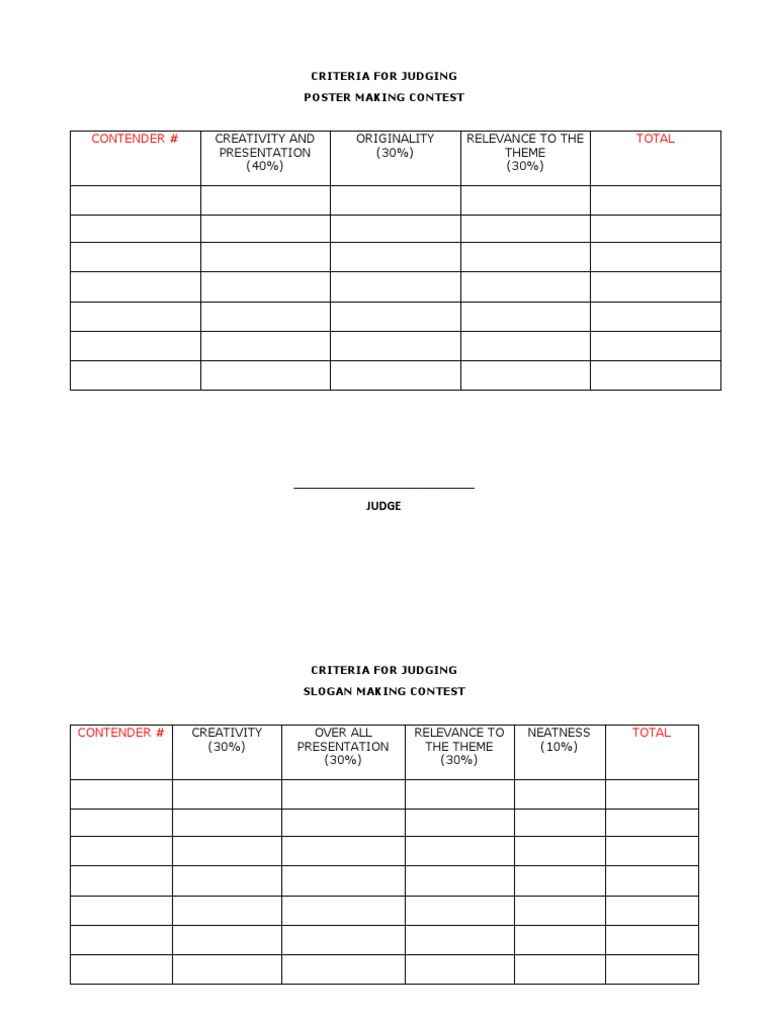 CRITERIA FOR JUDGING

POSTER MAKING CONTEST

| CONTENDER # | CREATIVITY AND PRESENTATION (40%) | ORIGINALITY (30%) | RELEVANCE TO THE THEME (30%) | TOTAL |
|---|---|---|---|---|
| | | | | |
| | | | | |
| | | | | |
| | | | | |
| | | | | |
| | | | | |
| | | | | |

JUDGE

CRITERIA FOR JUDGING

SLOGAN MAKING CONTEST

| CONTENDER # | CREATIVITY (30%) | OVER ALL PRESENTATION (30%) | RELEVANCE TO THE THEME (30%) | NEATNESS (10%) | TOTAL |
|---|---|---|---|---|---|
| | | | | | |
| | | | | | |
| | | | | | |
| | | | | | |
| | | | | | |
| | | | | | |
| | | | | | |